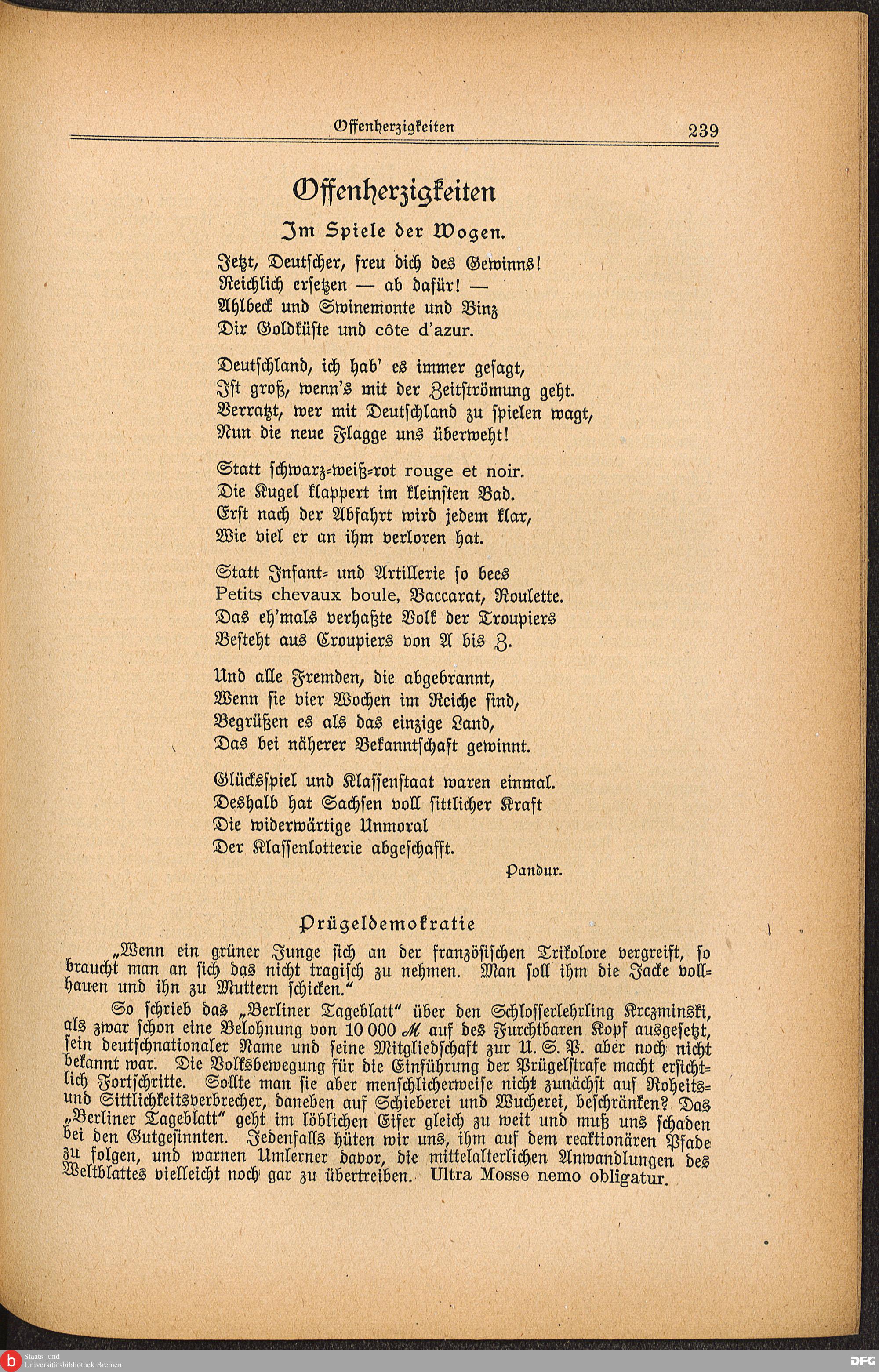 Offenherzigkeiten 239

Offenherzigkeiten

Im Spiele der Wogen.

Jetzt, Deutscher, freu dich des Gewinns!
Reichlich ersetzen — ab dafür! —
Ahlbeck und Swinemonte und Binz
Dir Goldküste und côte d'azur.

Deutschland, ich hab' es immer gesagt,
Ist groß, wenn's mit der Zeitströmung geht.
Verratzt, wer mit Deutschland zu spielen wagt,
Nun die neue Flagge uns überweht!

Statt schwarz-weiß-rot rouge et noir.
Die Kugel klappert im kleinsten Bad.
Erst nach der Abfahrt wird jedem klar,
Wie viel er an ihm verloren hat.

Statt Infant- und Artillerie so bees
Petits chevaux boule, Baccarat, Roulette.
Das eh'mals verhaßte Volk der Troupiers
Besteht aus Croupiers von A bis Z.

Und alle Fremden, die abgebrannt,
Wenn sie vier Wochen im Reiche sind,
Begrüßen es als das einzige Land,
Das bei näherer Bekanntschaft gewinnt.

Glücksspiel und Klassenstaat waren einmal.
Deshalb hat Sachsen voll sittlicher Kraft
Die widerwärtige Unmoral
Der Klassenlotterie abgeschafft.

Pandur.

Prügeldemokratie

„Wenn ein grüner Junge sich an der französischen Trikolore vergreift, so braucht man an sich das nicht tragisch zu nehmen. Man soll ihm die Jacke vollhauen und ihn zu Muttern schicken."

So schrieb das „Berliner Tageblatt" über den Schlosserlehrling Krczminski, als zwar schon eine Belohnung von 10 000 ℳ auf des Furchtbaren Kopf ausgesetzt, sein deutschnationaler Name und seine Mitgliedschaft zur U. S. P. aber noch nicht bekannt war. Die Volksbewegung für die Einführung der Prügelstrafe macht ersichtlich Fortschritte. Sollte man sie aber menschlicherweise nicht zunächst auf Roheits- und Sittlichkeitsverbrecher, daneben auf Schieberei und Wucherei, beschränken? Das „Berliner Tageblatt" geht im löblichen Eifer gleich zu weit und muß uns schaden bei den Gutgesinnten. Jedenfalls hüten wir uns, ihm auf dem reaktionären Pfade zu folgen, und warnen Umlerner davor, die mittelalterlichen Anwandlungen des Weltblattes vielleicht noch gar zu übertreiben. Ultra Mosse nemo obligatur.

Staats- und Universitätsbibliothek Bremen

DFG